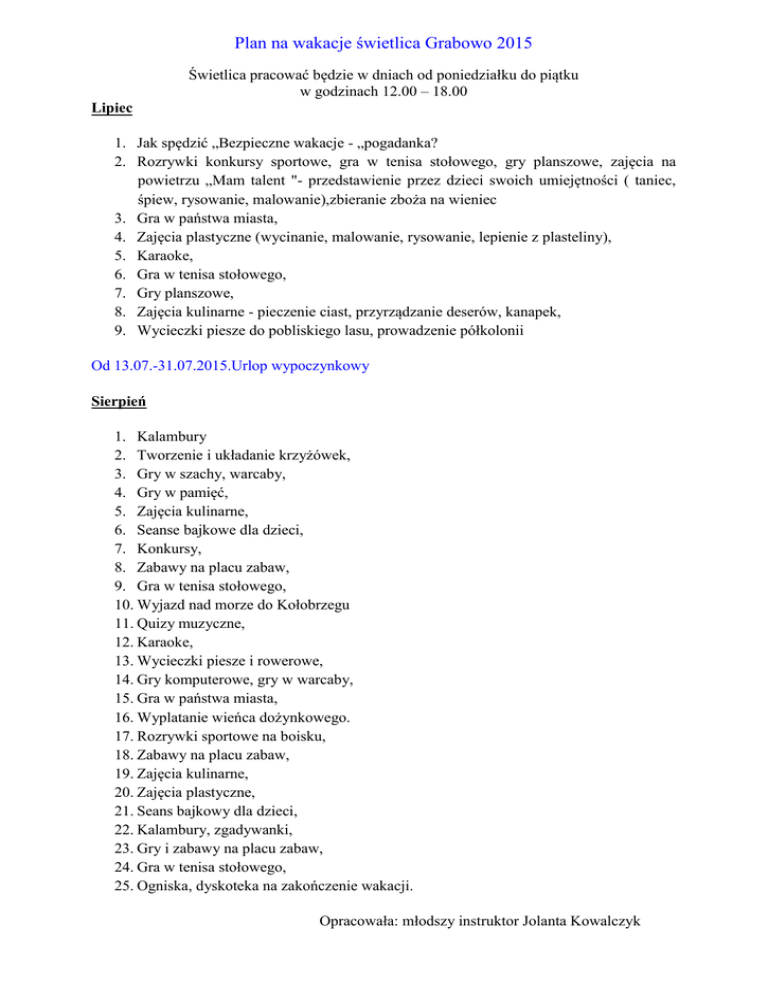 Plan na wakacje świetlica Grabowo 2015

Świetlica pracować będzie w dniach od poniedziałku do piątku
w godzinach 12.00 – 18.00

Lipiec

1. Jak spędzić „Bezpieczne wakacje - „pogadanka?
2. Rozrywki konkursy sportowe, gra w tenisa stołowego, gry planszowe, zajęcia na powietrzu „Mam talent "- przedstawienie przez dzieci swoich umiejętności ( taniec, śpiew, rysowanie, malowanie),zbieranie zboża na wieniec
3. Gra w państwa miasta,
4. Zajęcia plastyczne (wycinanie, malowanie, rysowanie, lepienie z plasteliny),
5. Karaoke,
6. Gra w tenisa stołowego,
7. Gry planszowe,
8. Zajęcia kulinarne - pieczenie ciast, przyrządzanie deserów, kanapek,
9. Wycieczki piesze do pobliskiego lasu, prowadzenie półkolonii

Od 13.07.-31.07.2015.Urlop wypoczynkowy

Sierpień

1. Kalambury
2. Tworzenie i układanie krzyżówek,
3. Gry w szachy, warcaby,
4. Gry w pamięć,
5. Zajęcia kulinarne,
6. Seanse bajkowe dla dzieci,
7. Konkursy,
8. Zabawy na placu zabaw,
9. Gra w tenisa stołowego,
10. Wyjazd nad morze do Kołobrzegu
11. Quizy muzyczne,
12. Karaoke,
13. Wycieczki piesze i rowerowe,
14. Gry komputerowe, gry w warcaby,
15. Gra w państwa miasta,
16. Wyplatanie wieńca dożynkowego.
17. Rozrywki sportowe na boisku,
18. Zabawy na placu zabaw,
19. Zajęcia kulinarne,
20. Zajęcia plastyczne,
21. Seans bajkowy dla dzieci,
22. Kalambury, zgadywanki,
23. Gry i zabawy na placu zabaw,
24. Gra w tenisa stołowego,
25. Ogniska, dyskoteka na zakończenie wakacji.

Opracowała: młodszy instruktor Jolanta Kowalczyk